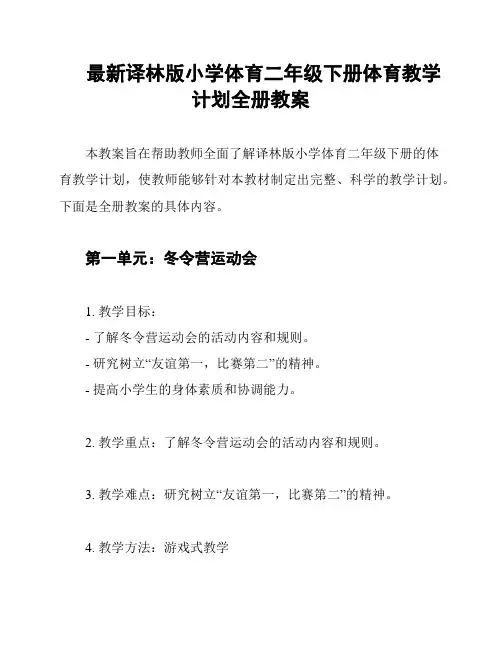 最新译林版小学体育二年级下册体育教学计划全册教案

本教案旨在帮助教师全面了解译林版小学体育二年级下册的体育教学计划，使教师能够针对本教材制定出完整、科学的教学计划。下面是全册教案的具体内容。

第一单元：冬令营运动会

1. 教学目标：
- 了解冬令营运动会的活动内容和规则。
- 研究树立“友谊第一，比赛第二”的精神。
- 提高小学生的身体素质和协调能力。

2. 教学重点：了解冬令营运动会的活动内容和规则。

3. 教学难点：研究树立“友谊第一，比赛第二”的精神。

4. 教学方法：游戏式教学